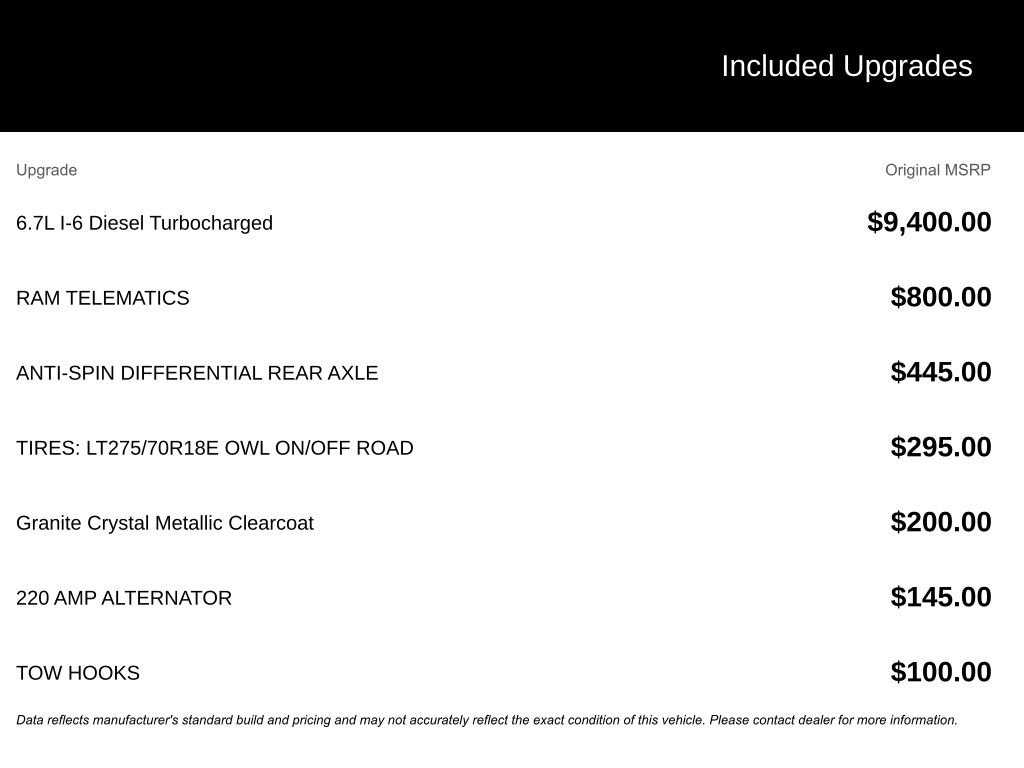 Included Upgrades

| Upgrade | Original MSRP |
|---|---|
| 6.7L I-6 Diesel Turbocharged | $9,400.00 |
| RAM TELEMATICS | $800.00 |
| ANTI-SPIN DIFFERENTIAL REAR AXLE | $445.00 |
| TIRES: LT275/70R18E OWL ON/OFF ROAD | $295.00 |
| Granite Crystal Metallic Clearcoat | $200.00 |
| 220 AMP ALTERNATOR | $145.00 |
| TOW HOOKS | $100.00 |

Data reflects manufacturer's standard build and pricing and may not accurately reflect the exact condition of this vehicle. Please contact dealer for more information.